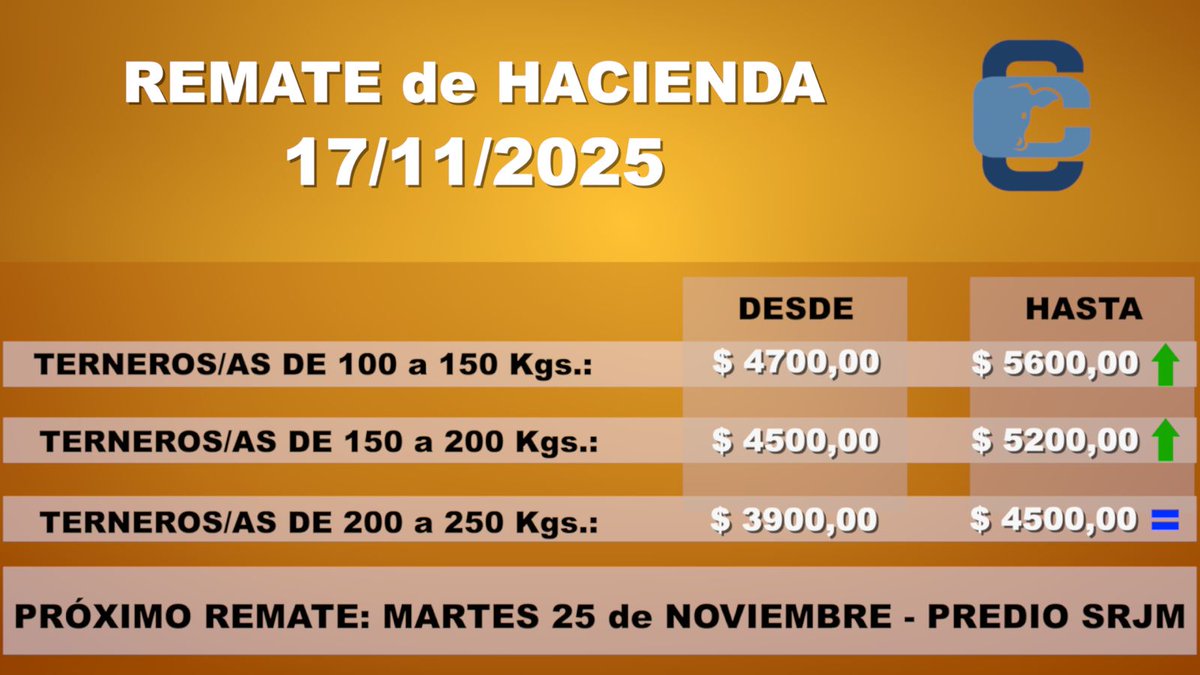 REMATE de HACIENDA
17/11/2025

| | DESDE | HASTA |
|---|---|---|
| TERNEROS/AS DE 100 a 150 Kgs.: | $ 4700,00 | $ 5600,00 |
| TERNEROS/AS DE 150 a 200 Kgs.: | $ 4500,00 | $ 5200,00 |
| TERNEROS/AS DE 200 a 250 Kgs.: | $ 3900,00 | $ 4500,00 = |

PRÓXIMO REMATE: MARTES 25 de NOVIEMBRE - PREDIO SRJM